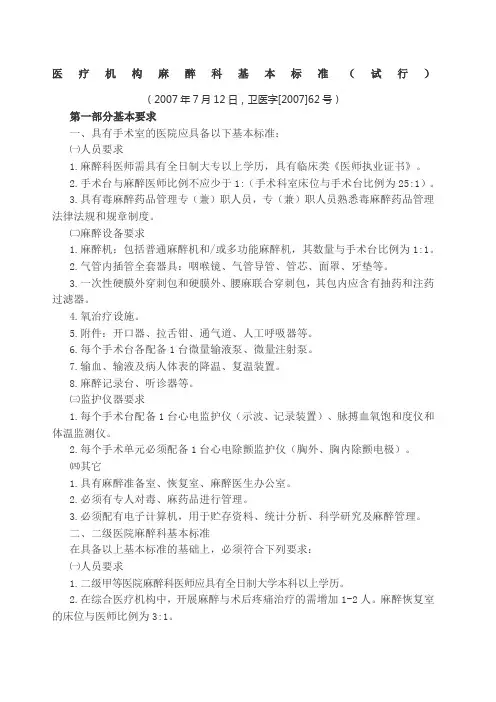 医疗机构麻醉科基本标准（试行）

（2007年7月12日，卫医字[2007]62号）

第一部分基本要求

一、具有手术室的医院应具备以下基本标准：

㈠人员要求

1.麻醉科医师需具有全日制大专以上学历，具有临床类《医师执业证书》。

2.手术台与麻醉医师比例不应少于1:（手术科室床位与手术台比例为25:1）。

3.具有毒麻醉药品管理专（兼）职人员，专（兼）职人员熟悉毒麻醉药品管理法律法规和规章制度。

㈡麻醉设备要求

1.麻醉机：包括普通麻醉机和/或多功能麻醉机，其数量与手术台比例为1:1。

2.气管内插管全套器具：咽喉镜、气管导管、管芯、面罩、牙垫等。

3.一次性硬膜外穿刺包和硬膜外、腰麻联合穿刺包，其包内应含有抽药和注药过滤器。

4.氧治疗设施。

5.附件：开口器、拉舌钳、通气道、人工呼吸器等。

6.每个手术台各配备1台微量输液泵、微量注射泵。

7.输血、输液及病人体表的降温、复温装置。

8.麻醉记录台、听诊器等。

㈢监护仪器要求

1.每个手术台配备1台心电监护仪（示波、记录装置）、脉搏血氧饱和度仪和体温监测仪。

2.每个手术单元必须配备1台心电除颤监护仪（胸外、胸内除颤电极）。

㈣其它

1.具有麻醉准备室、恢复室、麻醉医生办公室。

2.必须有专人对毒、麻药品进行管理。

3.必须配有电子计算机，用于贮存资料、统计分析、科学研究及麻醉管理。

二、二级医院麻醉科基本标准

在具备以上基本标准的基础上，必须符合下列要求：

㈠人员要求

1.二级甲等医院麻醉科医师应具有全日制大学本科以上学历。

2.在综合医疗机构中，开展麻醉与术后疼痛治疗的需增加1-2人。麻醉恢复室的床位与医师比例为3:1。